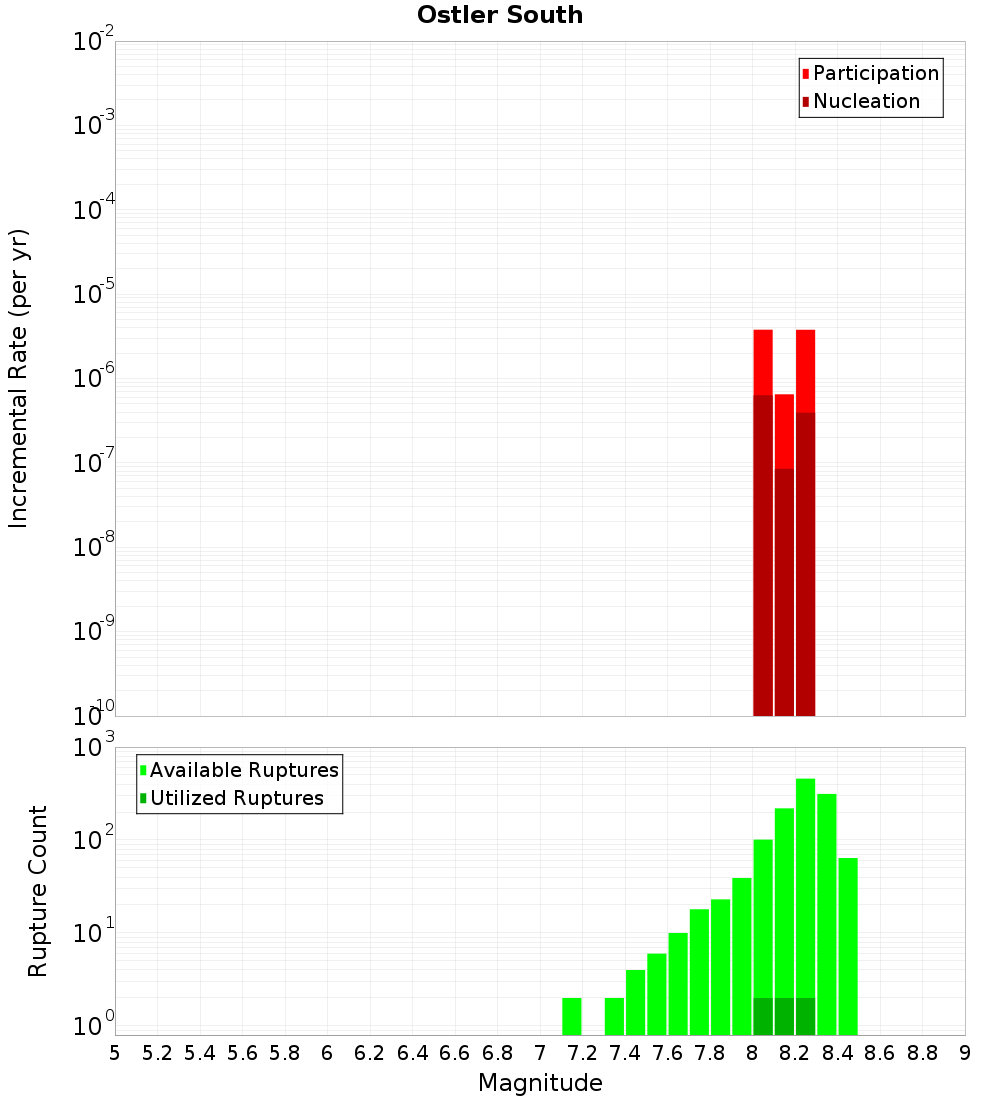 Ostler South

Participation
Nucleation

Incremental Rate (per yr)

$10^{-2}$
$10^{-3}$
$10^{-4}$
$10^{-5}$
$10^{-6}$
$10^{-7}$
$10^{-8}$
$10^{-9}$
$10^{-10}$

Available Ruptures
Utilized Ruptures

Rupture Count

$10^{3}$
$10^{2}$
$10^{1}$
$10^{0}$

5 5.2 5.4 5.6 5.8 6 6.2 6.4 6.6 6.8 7 7.2 7.4 7.6 7.8 8 8.2 8.4 8.6 8.8 9

Magnitude